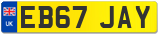 UK
EB67 JAY